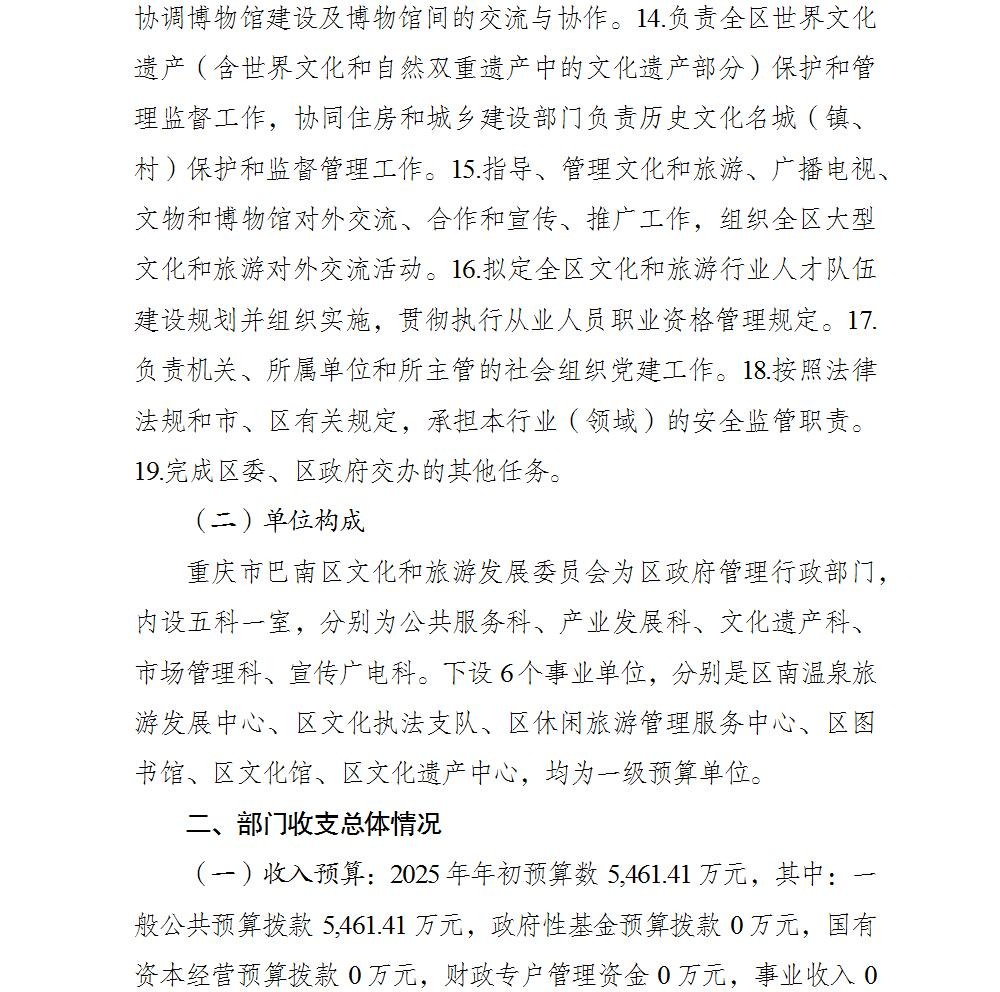 协调博物馆建设及博物馆间的交流与协作。14.负责全区世界文化遗产（含世界文化和自然双重遗产中的文化遗产部分）保护和管理监督工作，协同住房和城乡建设部门负责历史文化名城（镇、村）保护和监督管理工作。15.指导、管理文化和旅游、广播电视、文物和博物馆对外交流、合作和宣传、推广工作，组织全区大型文化和旅游对外交流活动。16.拟定全区文化和旅游行业人才队伍建设规划并组织实施，贯彻执行从业人员职业资格管理规定。17.负责机关、所属单位和所主管的社会组织党建工作。18.按照法律法规和市、区有关规定，承担本行业（领域）的安全监管职责。19.完成区委、区政府交办的其他任务。

（二）单位构成

重庆市巴南区文化和旅游发展委员会为区政府管理行政部门，内设五科一室，分别为公共服务科、产业发展科、文化遗产科、市场管理科、宣传广电科。下设 6 个事业单位，分别是区南温泉旅游发展中心、区文化执法支队、区休闲旅游管理服务中心、区图书馆、区文化馆、区文化遗产中心，均为一级预算单位。

二、部门收支总体情况

（一）收入预算：2025 年年初预算数 5,461.41 万元，其中：一般公共预算拨款 5,461.41 万元，政府性基金预算拨款 0 万元，国有资本经营预算拨款 0 万元，财政专户管理资金 0 万元，事业收入 0